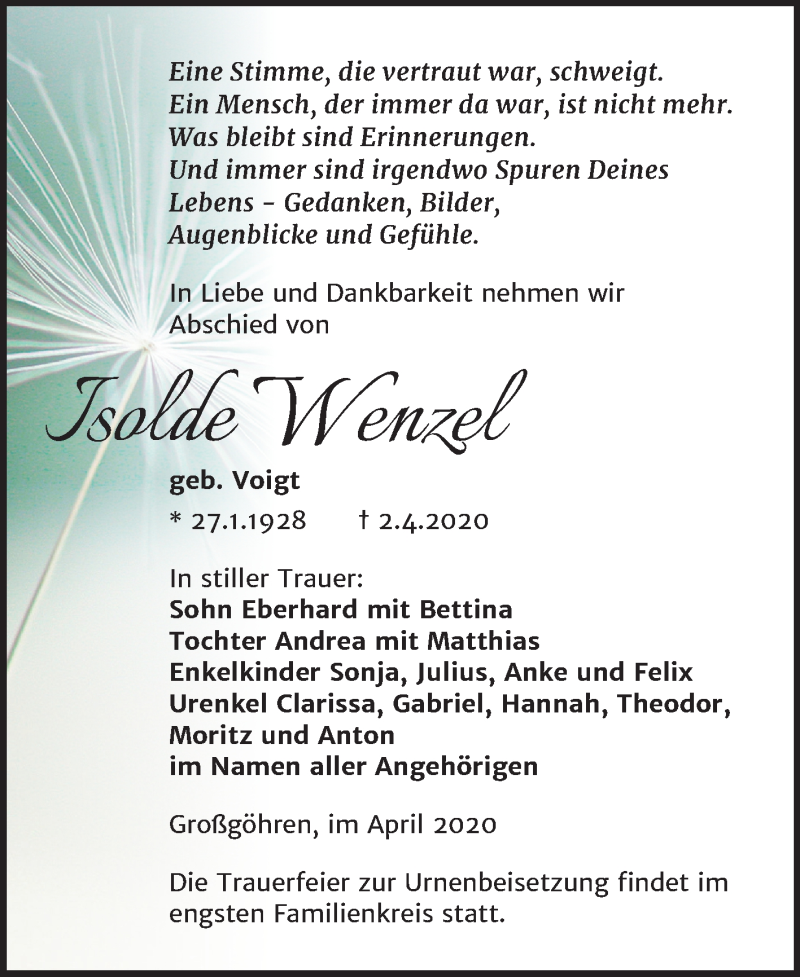 Eine Stimme, die vertraut war, schweigt.
Ein Mensch, der immer da war, ist nicht mehr.
Was bleibt sind Erinnerungen.
Und immer sind irgendwo Spuren Deines Lebens - Gedanken, Bilder, Augenblicke und Gefühle.

In Liebe und Dankbarkeit nehmen wir Abschied von

Isolde Wenzel

geb. Voigt
* 27.1.1928 † 2.4.2020

In stiller Trauer:
Sohn Eberhard mit Bettina
Tochter Andrea mit Matthias
Enkelkinder Sonja, Julius, Anke und Felix
Urenkel Clarissa, Gabriel, Hannah, Theodor, Moritz und Anton
im Namen aller Angehörigen

Großgöhren, im April 2020

Die Trauerfeier zur Urnenbeisetzung findet im engsten Familienkreis statt.